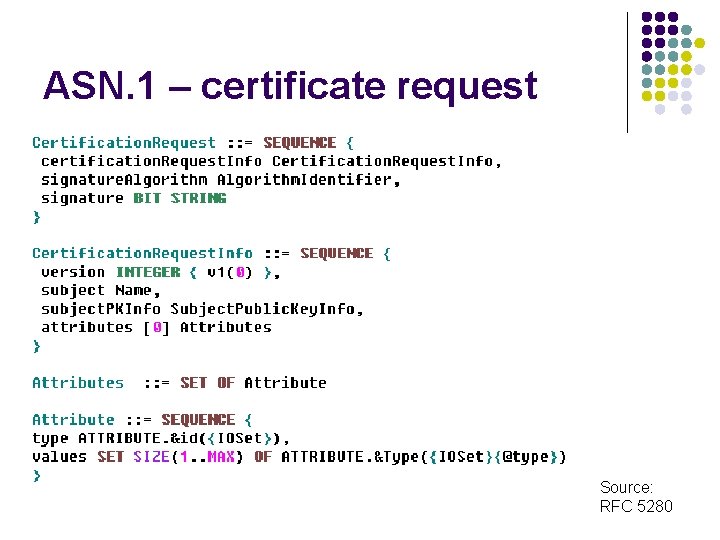 ASN.1 – certificate request

CertificationRequest ::= SEQUENCE {
 certificationRequestInfo CertificationRequestInfo,
 signatureAlgorithm AlgorithmIdentifier,
 signature BIT STRING
}

CertificationRequestInfo ::= SEQUENCE {
 version INTEGER { v1(0) },
 subject Name,
 subjectPKInfo SubjectPublicKeyInfo,
 attributes [0] Attributes
}

Attributes ::= SET OF Attribute

Attribute ::= SEQUENCE {
type ATTRIBUTE.&id({IOSet}),
values SET SIZE(1..MAX) OF ATTRIBUTE.&Type({IOSet}{@type})
}

Source:
RFC 5280